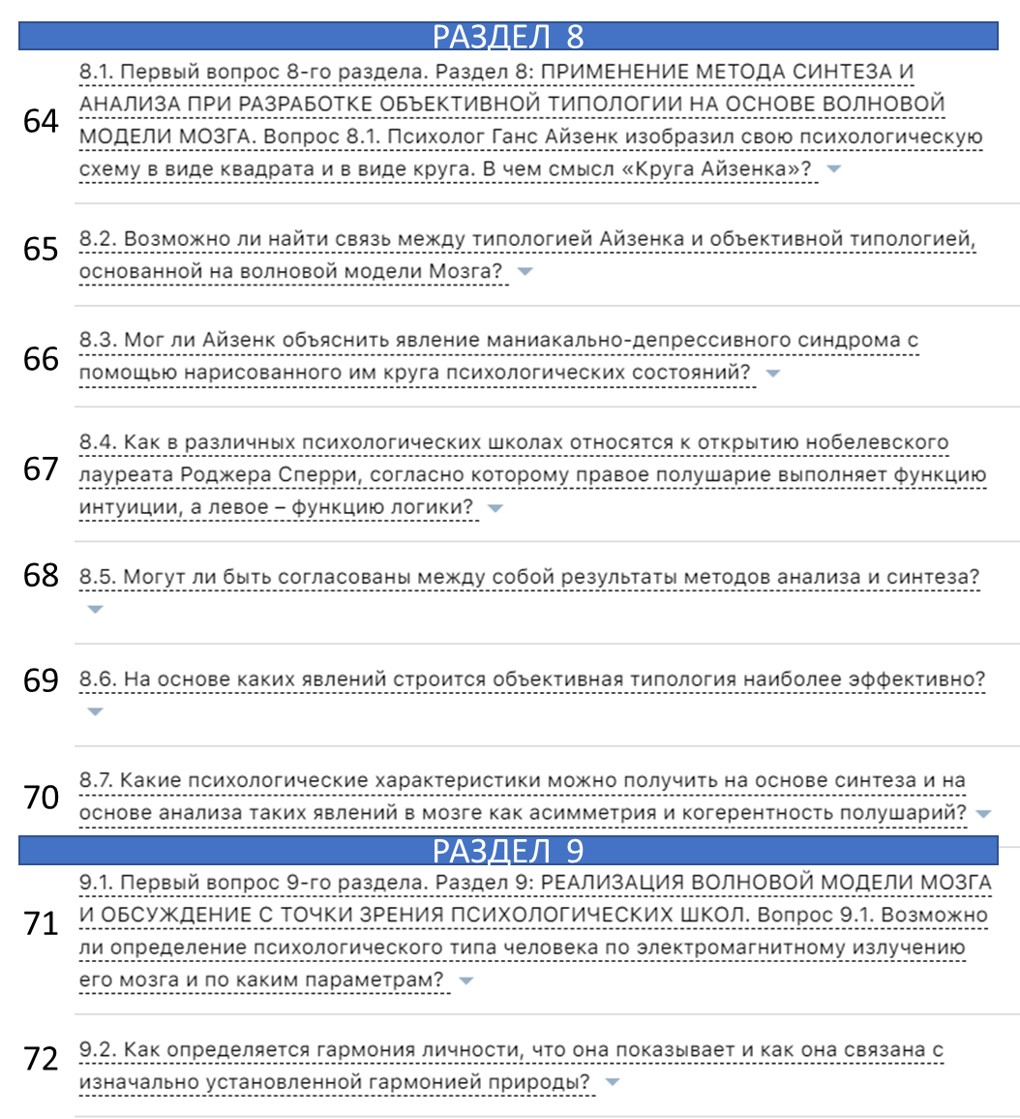 РАЗДЕЛ 8

64 8.1. Первый вопрос 8-го раздела. Раздел 8: ПРИМЕНЕНИЕ МЕТОДА СИНТЕЗА И АНАЛИЗА ПРИ РАЗРАБОТКЕ ОБЪЕКТИВНОЙ ТИПОЛОГИИ НА ОСНОВЕ ВОЛНОВОЙ МОДЕЛИ МОЗГА. Вопрос 8.1. Психолог Ганс Айзенк изобразил свою психологическую схему в виде квадрата и в виде круга. В чем смысл «Круга Айзенка»?

65 8.2. Возможно ли найти связь между типологией Айзенка и объективной типологией, основанной на волновой модели Мозга?

66 8.3. Мог ли Айзенк объяснить явление маниакально-депрессивного синдрома с помощью нарисованного им круга психологических состояний?

67 8.4. Как в различных психологических школах относятся к открытию нобелевского лауреата Роджера Сперри, согласно которому правое полушарие выполняет функцию интуиции, а левое – функцию логики?

68 8.5. Могут ли быть согласованы между собой результаты методов анализа и синтеза?

69 8.6. На основе каких явлений строится объективная типология наиболее эффективно?

70 8.7. Какие психологические характеристики можно получить на основе синтеза и на основе анализа таких явлений в мозге как асимметрия и когерентность полушарий?

РАЗДЕЛ 9

71 9.1. Первый вопрос 9-го раздела. Раздел 9: РЕАЛИЗАЦИЯ ВОЛНОВОЙ МОДЕЛИ МОЗГА И ОБСУЖДЕНИЕ С ТОЧКИ ЗРЕНИЯ ПСИХОЛОГИЧЕСКИХ ШКОЛ. Вопрос 9.1. Возможно ли определение психологического типа человека по электромагнитному излучению его мозга и по каким параметрам?

72 9.2. Как определяется гармония личности, что она показывает и как она связана с изначально установленной гармонией природы?